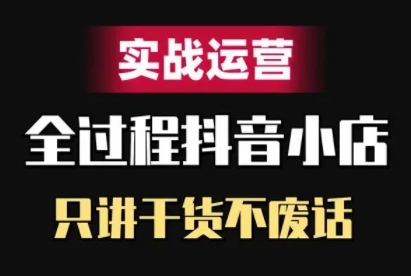 实战运营

全过程抖音小店

只讲干货不废话